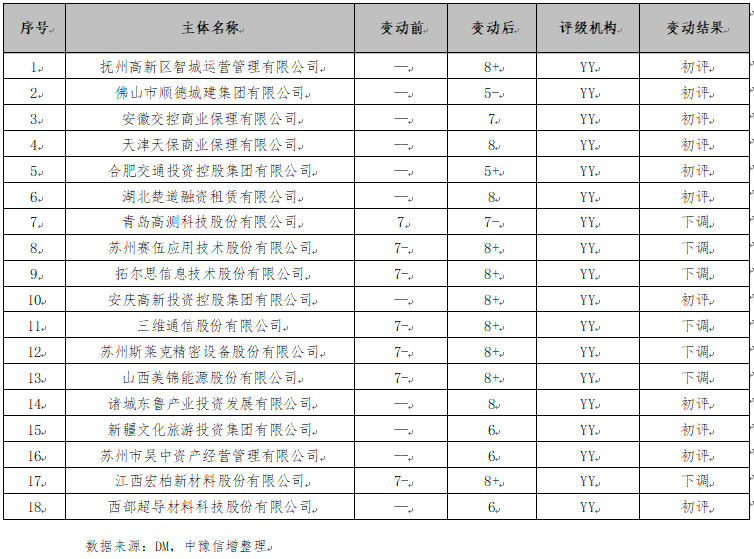 | 序号 | 主体名称 | 变动前 | 变动后 | 评级机构 | 变动结果 |
|---|---|---|---|---|---|
| 1 | 抚州高新区智城运营管理有限公司 | — | 8+ | YY | 初评 |
| 2 | 佛山市顺德城建集团有限公司 | — | 5- | YY | 初评 |
| 3 | 安徽交控商业保理有限公司 | — | 7 | YY | 初评 |
| 4 | 天津天保商业保理有限公司 | — | 8 | YY | 初评 |
| 5 | 合肥交通投资控股集团有限公司 | — | 5+ | YY | 初评 |
| 6 | 湖北楚道融资租赁有限公司 | — | 8 | YY | 初评 |
| 7 | 青岛高测科技股份有限公司 | 7 | 7- | YY | 下调 |
| 8 | 苏州赛伍应用技术股份有限公司 | 7- | 8+ | YY | 下调 |
| 9 | 拓尔思信息技术股份有限公司 | 7- | 8+ | YY | 下调 |
| 10 | 安庆高新投资控股集团有限公司 | — | 8+ | YY | 初评 |
| 11 | 三维通信股份有限公司 | 7- | 8+ | YY | 下调 |
| 12 | 苏州斯莱克精密设备股份有限公司 | 7- | 8+ | YY | 下调 |
| 13 | 山西美锦能源股份有限公司 | 7- | 8+ | YY | 下调 |
| 14 | 诸城东鲁产业投资发展有限公司 | — | 8 | YY | 初评 |
| 15 | 新疆文化旅游投资集团有限公司 | — | 6 | YY | 初评 |
| 16 | 苏州市吴中资产经营管理有限公司 | — | 6 | YY | 初评 |
| 17 | 江西宏柏新材料股份有限公司 | 7- | 8+ | YY | 下调 |
| 18 | 西部超导材料科技股份有限公司 | — | 6 | YY | 初评 |

数据来源：DM，中豫信增整理